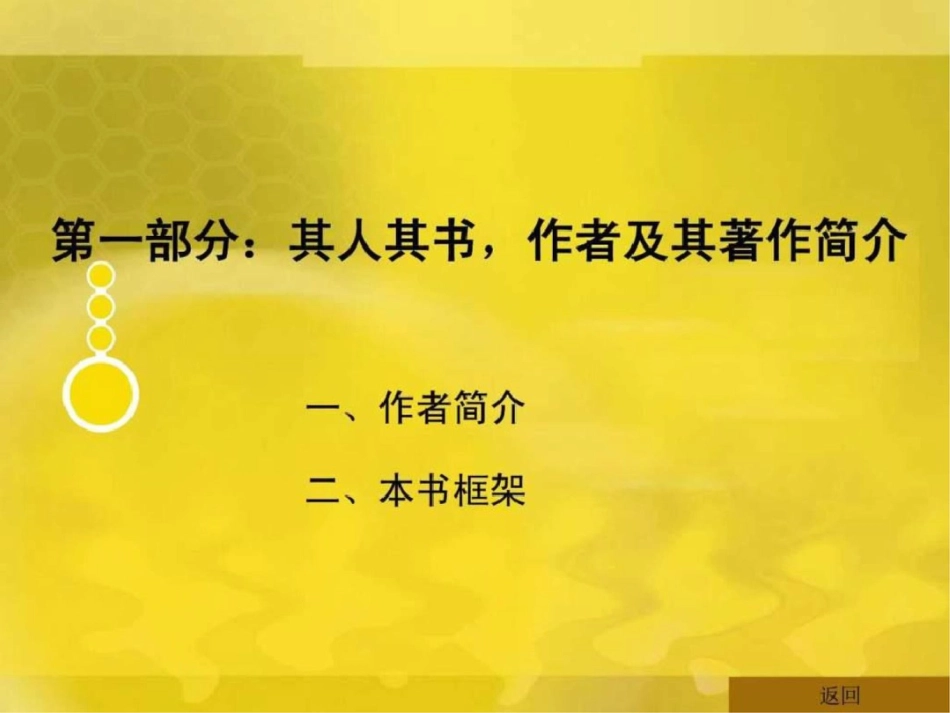 第一部分：其人其书，作者及其著作简介

一、作者简介

二、本书框架

返回